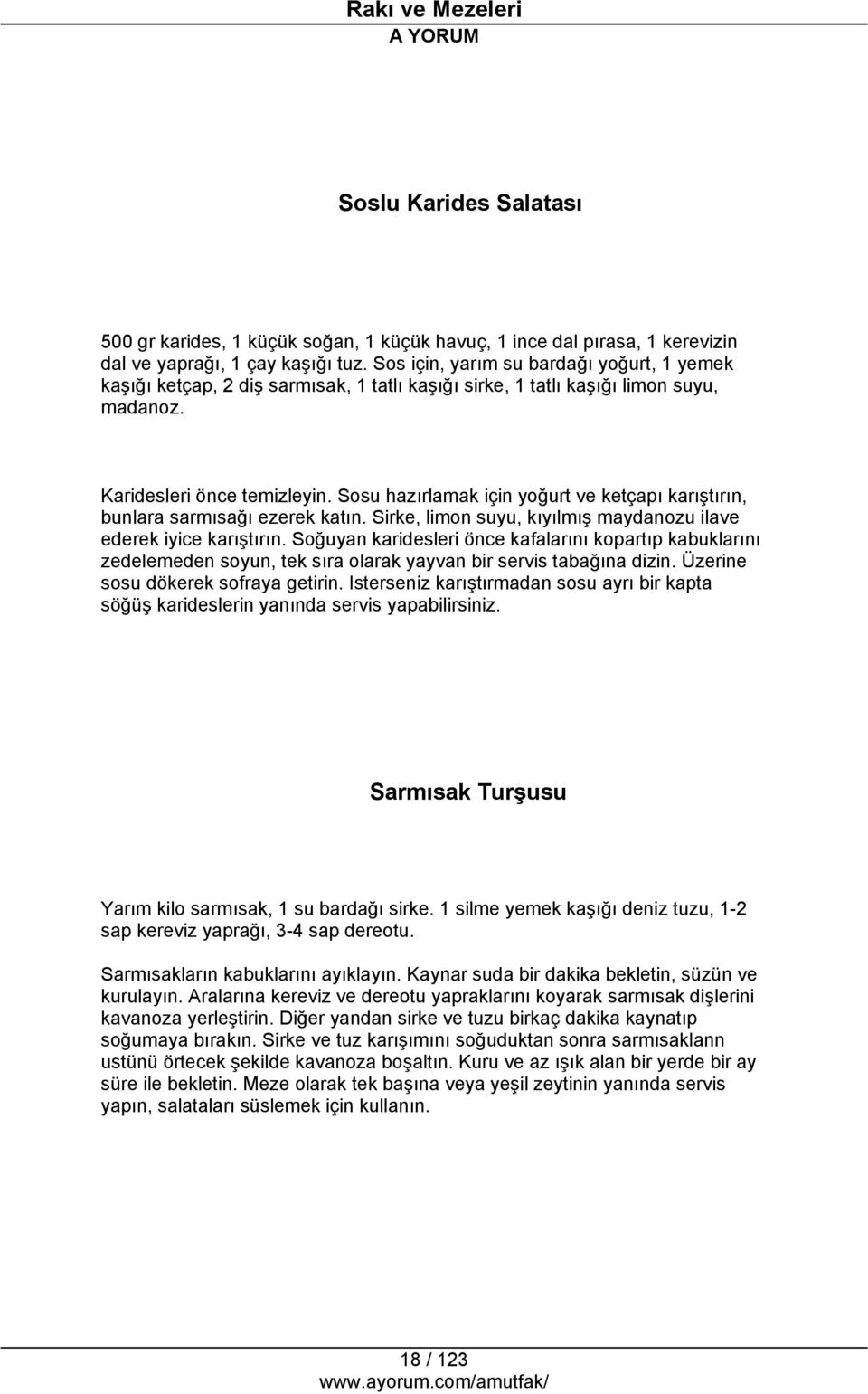 Rakı ve Mezeleri
A YORUM

Soslu Karides Salatası

500 gr karides, 1 küçük soğan, 1 küçük havuç, 1 ince dal pırasa, 1 kerevizin dal ve yaprağı, 1 çay kaşığı tuz. Sos için, yarım su bardağı yoğurt, 1 yemek kaşığı ketçap, 2 diş sarmısak, 1 tatlı kaşığı sirke, 1 tatlı kaşığı limon suyu, madanoz.

Karidesleri önce temizleyin. Sosu hazırlamak için yoğurt ve ketçapı karıştırın, bunlara sarmısağı ezerek katın. Sirke, limon suyu, kıyılmış maydanozu ilave ederek iyice karıştırın. Soğuyan karidesleri önce kafalarını kopartıp kabuklarını zedelemeden soyun, tek sıra olarak yayvan bir servis tabağına dizin. Üzerine sosu dökerek sofraya getirin. Isterseniz karıştırmadan sosu ayrı bir kapta söğüş karideslerin yanında servis yapabilirsiniz.

Sarmısak Turşusu

Yarım kilo sarmısak, 1 su bardağı sirke. 1 silme yemek kaşığı deniz tuzu, 1-2 sap kereviz yaprağı, 3-4 sap dereotu.

Sarmısakların kabuklarını ayıklayın. Kaynar suda bir dakika bekletin, süzün ve kurulayın. Aralarına kereviz ve dereotu yapraklarını koyarak sarmısak dişlerini kavanoza yerleştirin. Diğer yandan sirke ve tuzu birkaç dakika kaynatıp soğumaya bırakın. Sirke ve tuz karışımını soğuduktan sonra sarmısaklann ustünü örtecek şekilde kavanoza boşaltın. Kuru ve az ışık alan bir yerde bir ay süre ile bekletin. Meze olarak tek başına veya yeşil zeytinin yanında servis yapın, salataları süslemek için kullanın.

18 / 123
www.ayorum.com/amutfak/